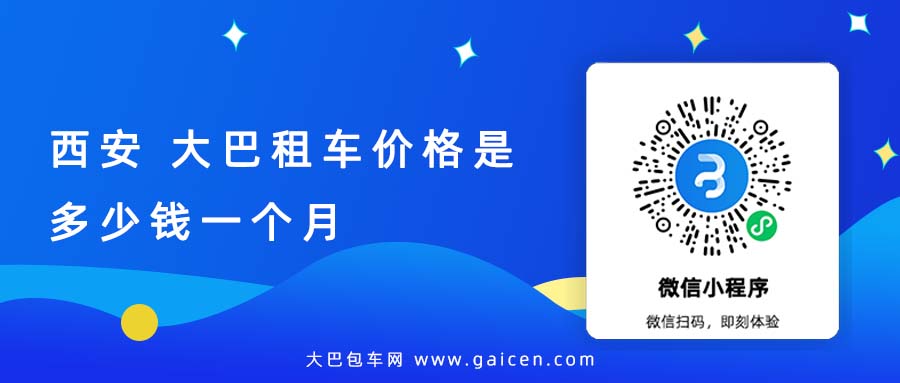 西安 大巴租车价格是多少钱一个月

微信小程序

微信扫码，即刻体验

大巴包车网 www.gaicen.com